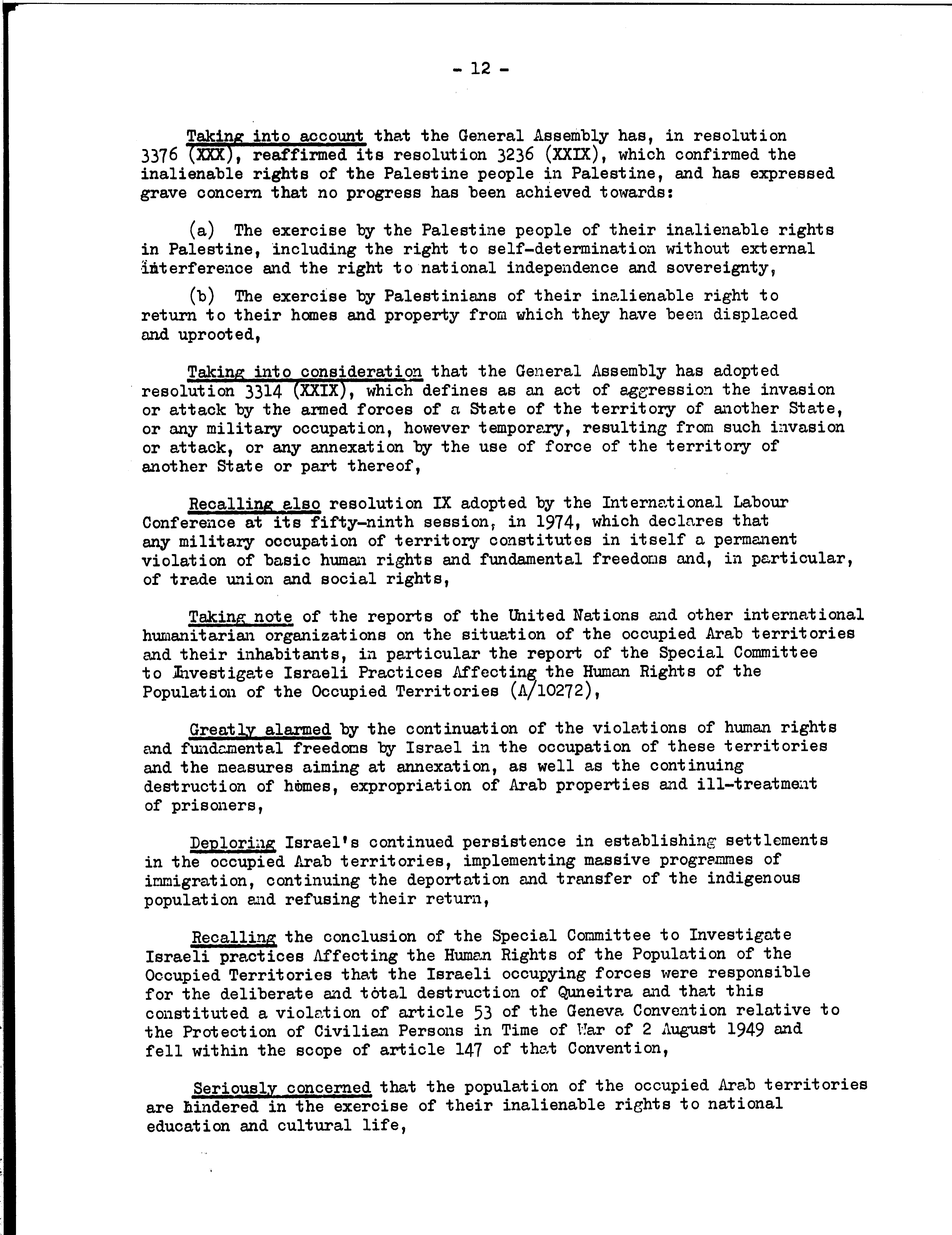 - 12 -

Taking into account that the General Assembly has, in resolution 3376 (XXX), reaffirmed its resolution 3236 (XXIX), which confirmed the inalienable rights of the Palestine people in Palestine, and has expressed grave concern that no progress has been achieved towards:

(a) The exercise by the Palestine people of their inalienable rights in Palestine, including the right to self-determination without external interference and the right to national independence and sovereignty,

(b) The exercise by Palestinians of their inalienable right to return to their homes and property from which they have been displaced and uprooted,

Taking into consideration that the General Assembly has adopted resolution 3314 (XXIX), which defines as an act of aggression the invasion or attack by the armed forces of a State of the territory of another State, or any military occupation, however temporary, resulting from such invasion or attack, or any annexation by the use of force of the territory of another State or part thereof,

Recalling also resolution IX adopted by the International Labour Conference at its fifty-ninth session, in 1974, which declares that any military occupation of territory constitutes in itself a permanent violation of basic human rights and fundamental freedoms and, in particular, of trade union and social rights,

Taking note of the reports of the United Nations and other international humanitarian organizations on the situation of the occupied Arab territories and their inhabitants, in particular the report of the Special Committee to Investigate Israeli Practices Affecting the Human Rights of the Population of the Occupied Territories (A/10272),

Greatly alarmed by the continuation of the violations of human rights and fundamental freedoms by Israel in the occupation of these territories and the measures aiming at annexation, as well as the continuing destruction of homes, expropriation of Arab properties and ill-treatment of prisoners,

Deploring Israel's continued persistence in establishing settlements in the occupied Arab territories, implementing massive programmes of immigration, continuing the deportation and transfer of the indigenous population and refusing their return,

Recalling the conclusion of the Special Committee to Investigate Israeli practices Affecting the Human Rights of the Population of the Occupied Territories that the Israeli occupying forces were responsible for the deliberate and total destruction of Quneitra and that this constituted a violation of article 53 of the Geneva Convention relative to the Protection of Civilian Persons in Time of War of 2 August 1949 and fell within the scope of article 147 of that Convention,

Seriously concerned that the population of the occupied Arab territories are hindered in the exercise of their inalienable rights to national education and cultural life,